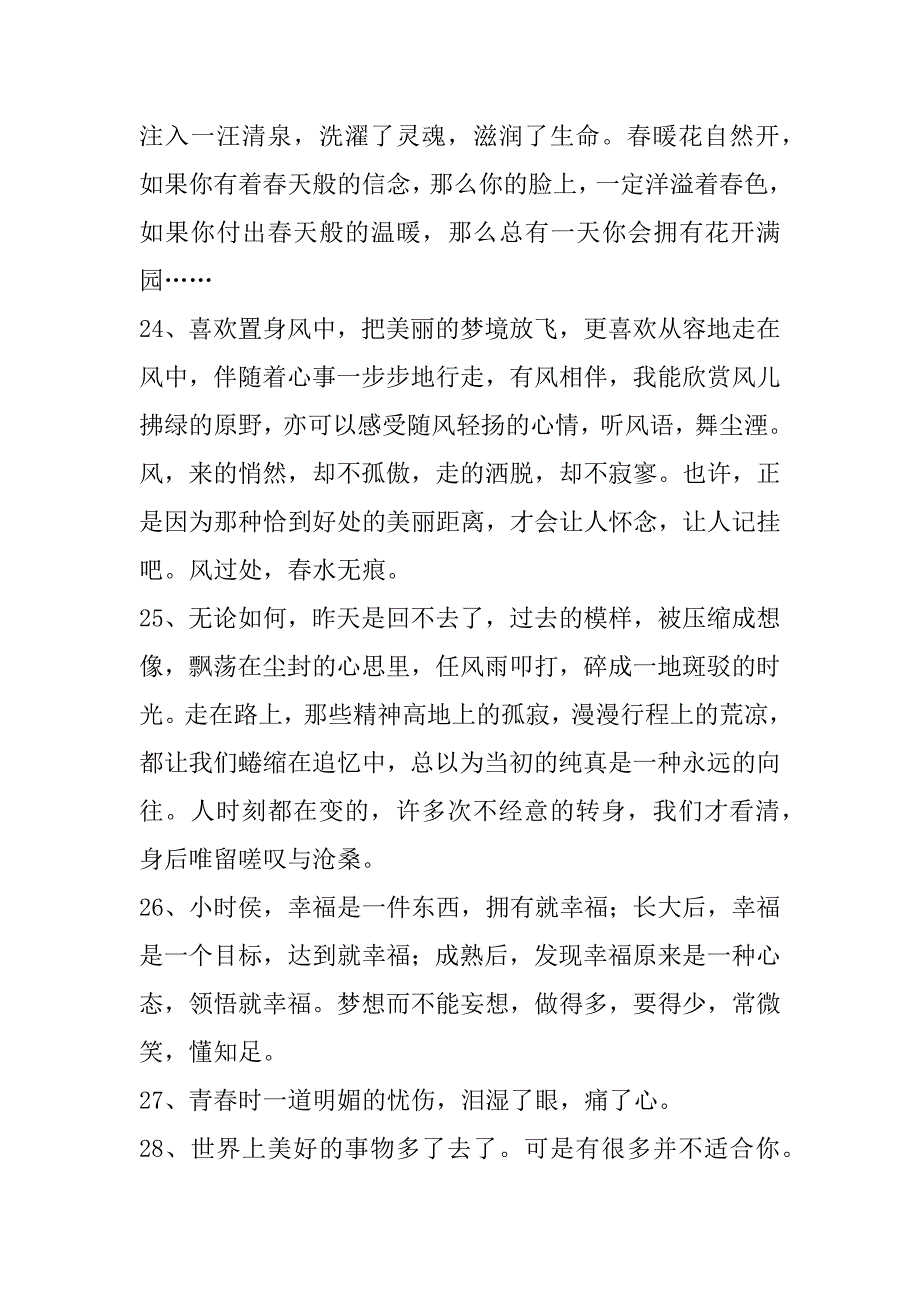 注入一汪清泉，洗濯了灵魂，滋润了生命。春暖花自然开，如果你有着春天般的信念，那么你的脸上，一定洋溢着春色，如果你付出春天般的温暖，那么总有一天你会拥有花开满园……

24、喜欢置身风中，把美丽的梦境放飞，更喜欢从容地走在风中，伴随着心事一步步地行走，有风相伴，我能欣赏风儿拂绿的原野，亦可以感受随风轻扬的心情，听风语，舞尘湮。风，来的悄然，却不孤傲，走的洒脱，却不寂寥。也许，正是因为那种恰到好处的美丽距离，才会让人怀念，让人记挂吧。风过处，春水无痕。

25、无论如何，昨天是回不去了，过去的模样，被压缩成想像，飘荡在尘封的心思里，任风雨叩打，碎成一地斑驳的时光。走在路上，那些精神高地上的孤寂，漫漫行程上的荒凉，都让我们蜷缩在追忆中，总以为当初的纯真是一种永远的向往。人时刻都在变的，许多次不经意的转身，我们才看清，身后唯留嗟叹与沧桑。

26、小时侯，幸福是一件东西，拥有就幸福；长大后，幸福是一个目标，达到就幸福；成熟后，发现幸福原来是一种心态，领悟就幸福。梦想而不能妄想，做得多，要得少，常微笑，懂知足。

27、青春时一道明媚的忧伤，泪湿了眼，痛了心。

28、世界上美好的事物多了去了。可是有很多并不适合你。